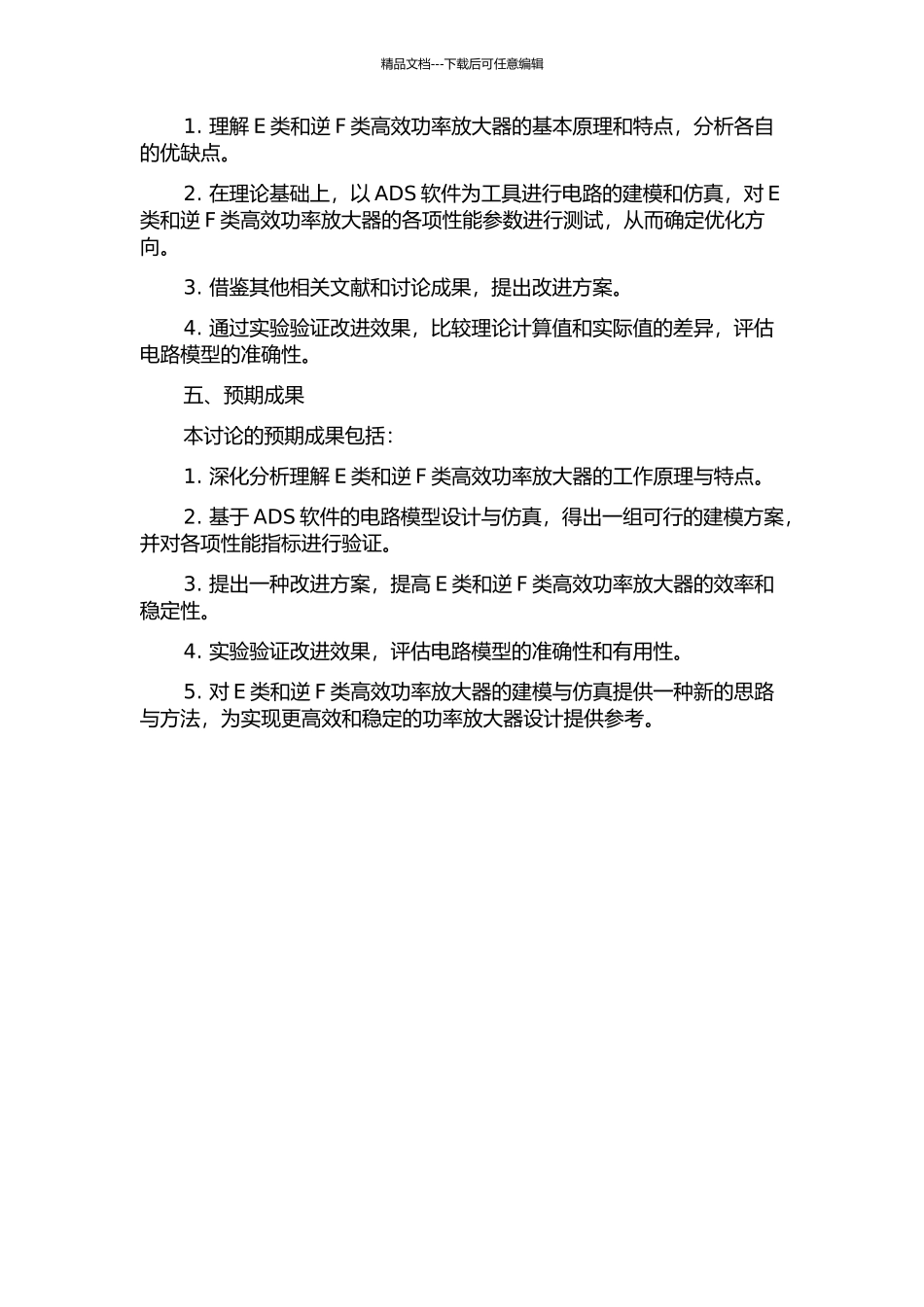 精品文档---下载后可任意编辑

1. 理解 E 类和逆 F 类高效功率放大器的基本原理和特点，分析各自的优缺点。

2. 在理论基础上，以 ADS 软件为工具进行电路的建模和仿真，对 E 类和逆 F 类高效功率放大器的各项性能参数进行测试，从而确定优化方向。

3. 借鉴其他相关文献和讨论成果，提出改进方案。

4. 通过实验验证改进效果，比较理论计算值和实际值的差异，评估电路模型的准确性。

五、预期成果

本讨论的预期成果包括：

1. 深化分析理解 E 类和逆 F 类高效功率放大器的工作原理与特点。

2. 基于 ADS 软件的电路模型设计与仿真，得出一组可行的建模方案，并对各项性能指标进行验证。

3. 提出一种改进方案，提高 E 类和逆 F 类高效功率放大器的效率和稳定性。

4. 实验验证改进效果，评估电路模型的准确性和有用性。

5. 对 E 类和逆 F 类高效功率放大器的建模与仿真提供一种新的思路与方法，为实现更高效和稳定的功率放大器设计提供参考。